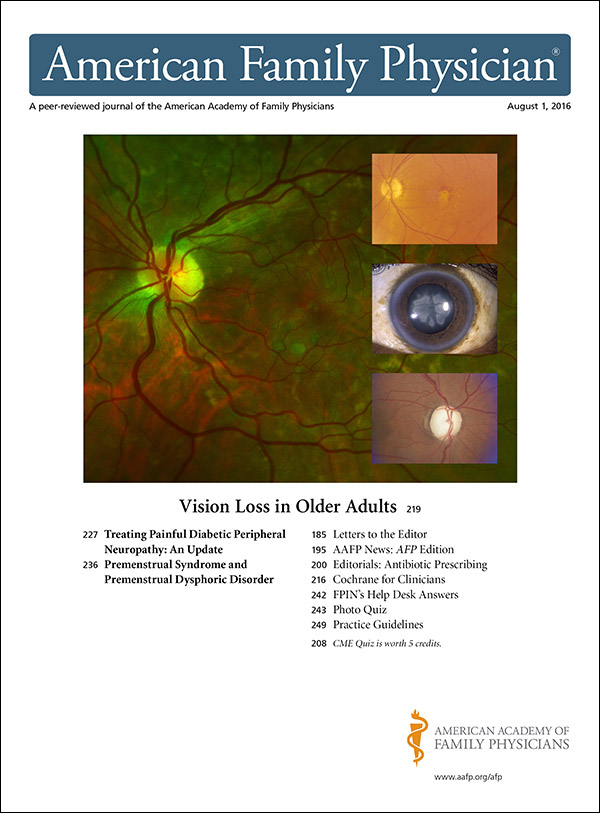 American Family Physician®

A peer-reviewed journal of the American Academy of Family Physicians

August 1, 2016

Vision Loss in Older Adults 219

227 Treating Painful Diabetic Peripheral Neuropathy: An Update
236 Premenstrual Syndrome and Premenstrual Dysphoric Disorder

185 Letters to the Editor
195 AAFP News: AFP Edition
200 Editorials: Antibiotic Prescribing
216 Cochrane for Clinicians
242 FPIN's Help Desk Answers
243 Photo Quiz
249 Practice Guidelines
208 CME Quiz is worth 5 credits.

AMERICAN ACADEMY OF FAMILY PHYSICIANS

www.aafp.org/afp